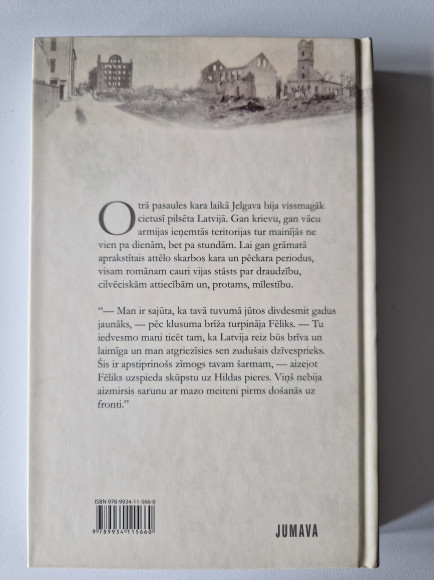 Otrā pasaules kara laikā Jelgava bija vissmagāk cietusī pilsēta Latvijā. Gan krievu, gan vācu armijas ieņemtās teritorijas tur mainījās ne vien pa dienām, bet pa stundām. Lai gan grāmatā aprakstītais attēlo skarbos kara un pēckara periodus, visam romānam cauri vijas stāsts par draudzību, cilvēciskām attiecībām un, protams, mīlestību.

"— Man ir sajūta, ka tavā tuvumā jūtos divdesmit gadus jaunāks, — pēc klusuma brīža turpināja Fēliks. — Tu iedvesmo mani ticēt tam, ka Latvija reiz būs brīva un laimīga un man atgriezīsies sen zudušais dzīvesprieks. Šis ir apstiprinošs zīmogs tavam šarmam, — aizejot Fēliks uzspieda skūpstu uz Hildas pieres. Viņš nebija aizmirsis sarunu ar mazo meiteni pirms došanās uz fronti."

ISBN 978-9934-11-566-0

9 789934 115660

JUMAVA